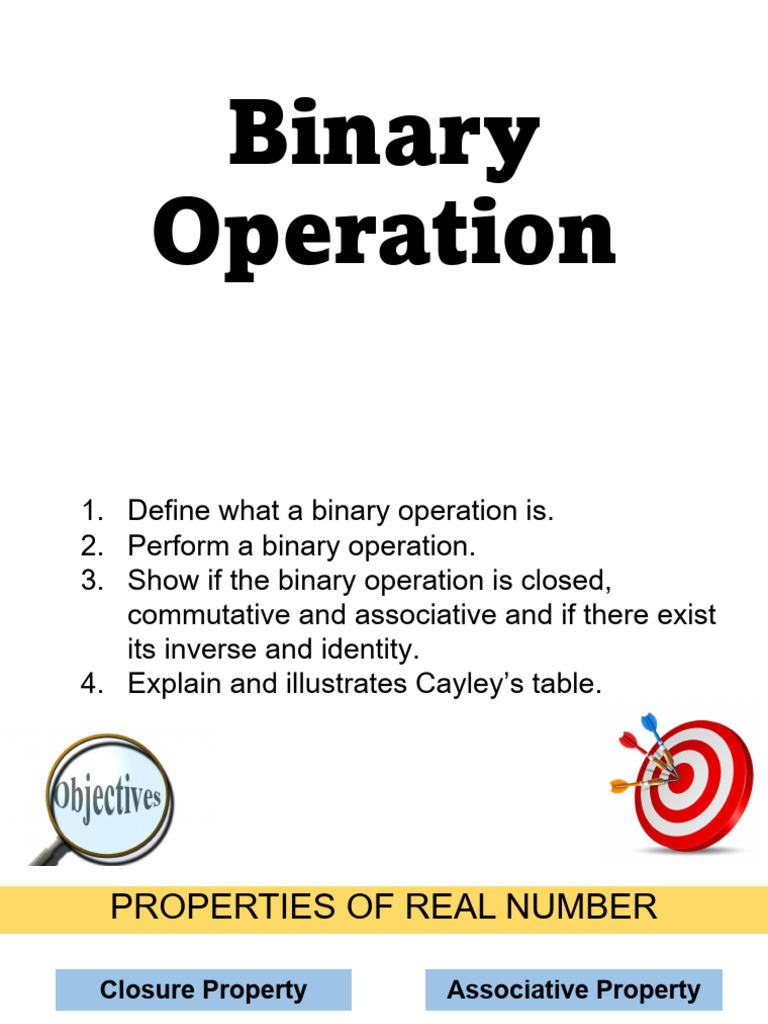 Binary Operation

1. Define what a binary operation is.
2. Perform a binary operation.
3. Show if the binary operation is closed, commutative and associative and if there exist its inverse and identity.
4. Explain and illustrates Cayley's table.

Objectives

PROPERTIES OF REAL NUMBER

Closure Property

Associative Property